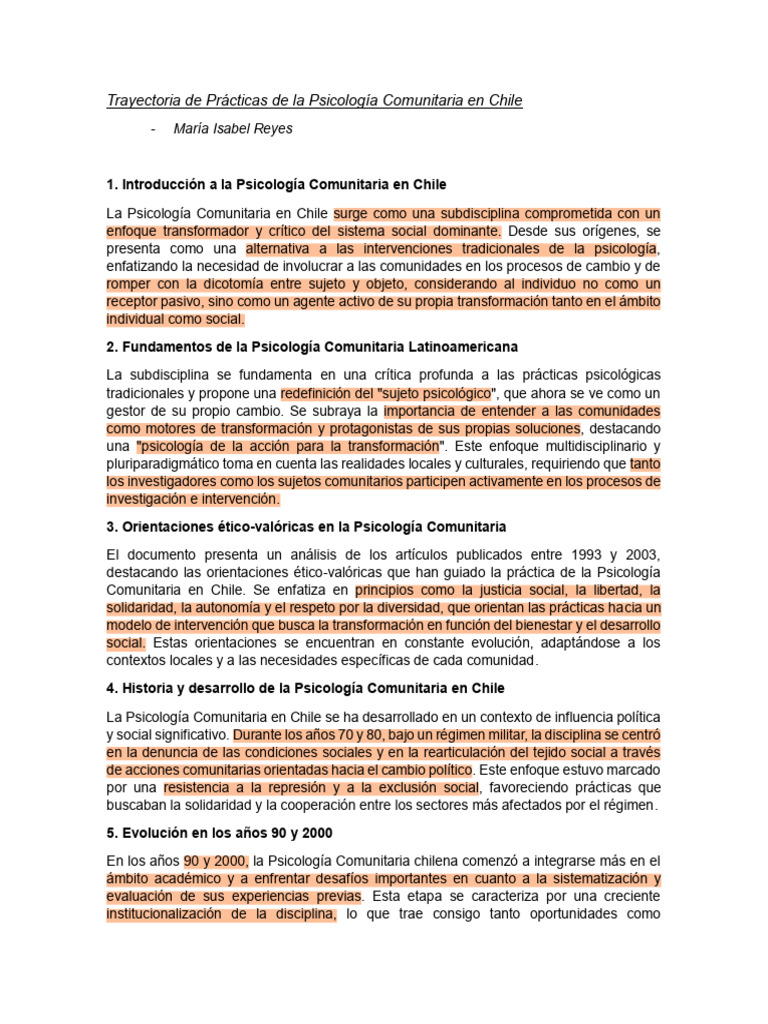 Trayectoria de Prácticas de la Psicología Comunitaria en Chile

- María Isabel Reyes

1. Introducción a la Psicología Comunitaria en Chile

La Psicología Comunitaria en Chile surge como una subdisciplina comprometida con un enfoque transformador y crítico del sistema social dominante. Desde sus orígenes, se presenta como una alternativa a las intervenciones tradicionales de la psicología, enfatizando la necesidad de involucrar a las comunidades en los procesos de cambio y de romper con la dicotomía entre sujeto y objeto, considerando al individuo no como un receptor pasivo, sino como un agente activo de su propia transformación tanto en el ámbito individual como social.

2. Fundamentos de la Psicología Comunitaria Latinoamericana

La subdisciplina se fundamenta en una crítica profunda a las prácticas psicológicas tradicionales y propone una redefinición del "sujeto psicológico", que ahora se ve como un gestor de su propio cambio. Se subraya la importancia de entender a las comunidades como motores de transformación y protagonistas de sus propias soluciones, destacando una "psicología de la acción para la transformación". Este enfoque multidisciplinario y pluriparadigmático toma en cuenta las realidades locales y culturales, requiriendo que tanto los investigadores como los sujetos comunitarios participen activamente en los procesos de investigación e intervención.

3. Orientaciones ético-valóricas en la Psicología Comunitaria

El documento presenta un análisis de los artículos publicados entre 1993 y 2003, destacando las orientaciones ético-valóricas que han guiado la práctica de la Psicología Comunitaria en Chile. Se enfatiza en principios como la justicia social, la libertad, la solidaridad, la autonomía y el respeto por la diversidad, que orientan las prácticas hacia un modelo de intervención que busca la transformación en función del bienestar y el desarrollo social. Estas orientaciones se encuentran en constante evolución, adaptándose a los contextos locales y a las necesidades específicas de cada comunidad.

4. Historia y desarrollo de la Psicología Comunitaria en Chile

La Psicología Comunitaria en Chile se ha desarrollado en un contexto de influencia política y social significativo. Durante los años 70 y 80, bajo un régimen militar, la disciplina se centró en la denuncia de las condiciones sociales y en la rearticulación del tejido social a través de acciones comunitarias orientadas hacia el cambio político. Este enfoque estuvo marcado por una resistencia a la represión y a la exclusión social, favoreciendo prácticas que buscaban la solidaridad y la cooperación entre los sectores más afectados por el régimen.

5. Evolución en los años 90 y 2000

En los años 90 y 2000, la Psicología Comunitaria chilena comenzó a integrarse más en el ámbito académico y a enfrentar desafíos importantes en cuanto a la sistematización y evaluación de sus experiencias previas. Esta etapa se caracteriza por una creciente institucionalización de la disciplina, lo que trae consigo tanto oportunidades como